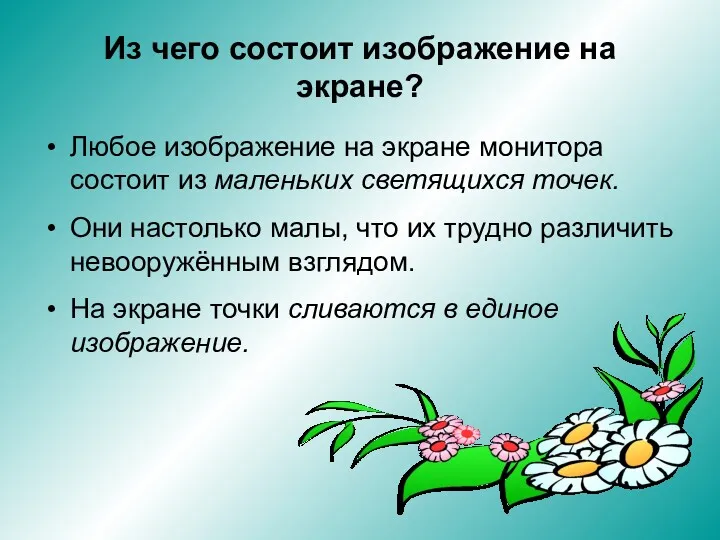 Из чего состоит изображение на экране?

• Любое изображение на экране монитора состоит из маленьких светящихся точек.

• Они настолько малы, что их трудно различить невооружённым взглядом.

• На экране точки сливаются в единое изображение.